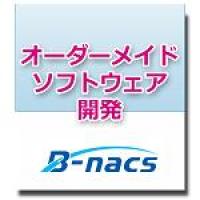 オーダーメイド
ソフトウェア
開発

B-nacs